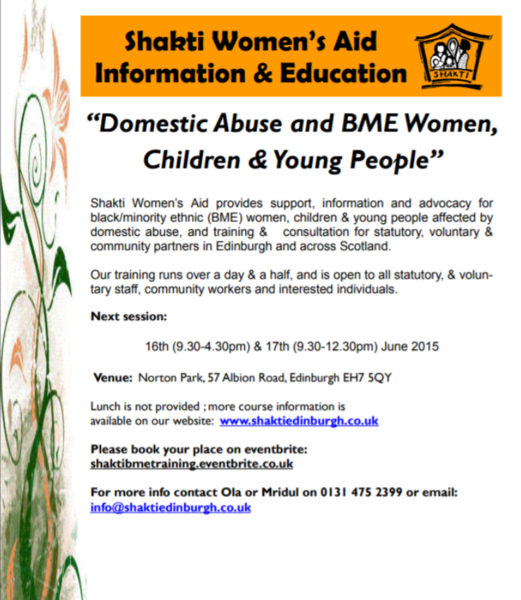 Shakti Women's Aid
Information & Education

SHAKTI

"Domestic Abuse and BME Women, Children & Young People"

Shakti Women's Aid provides support, information and advocacy for black/minority ethnic (BME) women, children & young people affected by domestic abuse, and training & consultation for statutory, voluntary & community partners in Edinburgh and across Scotland.

Our training runs over a day & a half, and is open to all statutory, & voluntary staff, community workers and interested individuals.

Next session:

16th (9.30-4.30pm) & 17th (9.30-12.30pm) June 2015

Venue: Norton Park, 57 Albion Road, Edinburgh EH7 5QY

Lunch is not provided ; more course information is available on our website: www.shaktiedinburgh.co.uk

Please book your place on eventbrite: shaktibmetraining.eventbrite.co.uk

For more info contact Ola or Mridul on 0131 475 2399 or email: info@shaktiedinburgh.co.uk